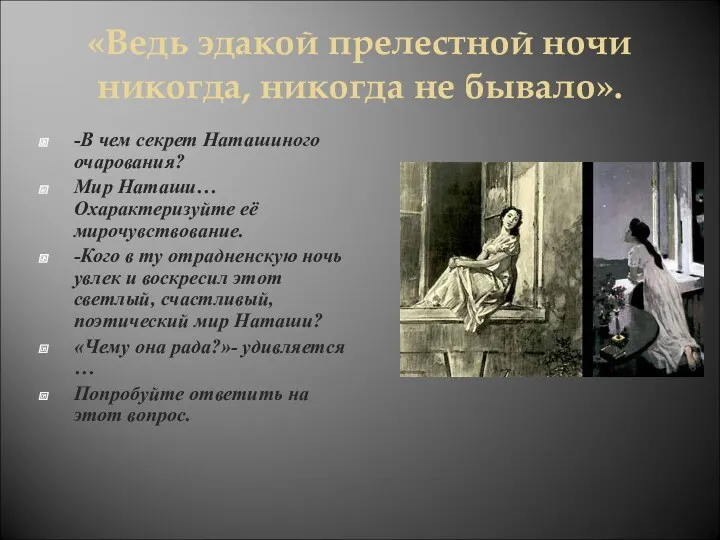 «Ведь эдакой прелестной ночи никогда, никогда не бывало».

-В чем секрет Наташиного очарования?

Мир Наташи… Охарактеризуйте её мирочувствование.

-Кого в ту отрадненскую ночь увлек и воскресил этот светлый, счастливый, поэтический мир Наташи?

«Чему она рада?»- удивляется …

Попробуйте ответить на этот вопрос.